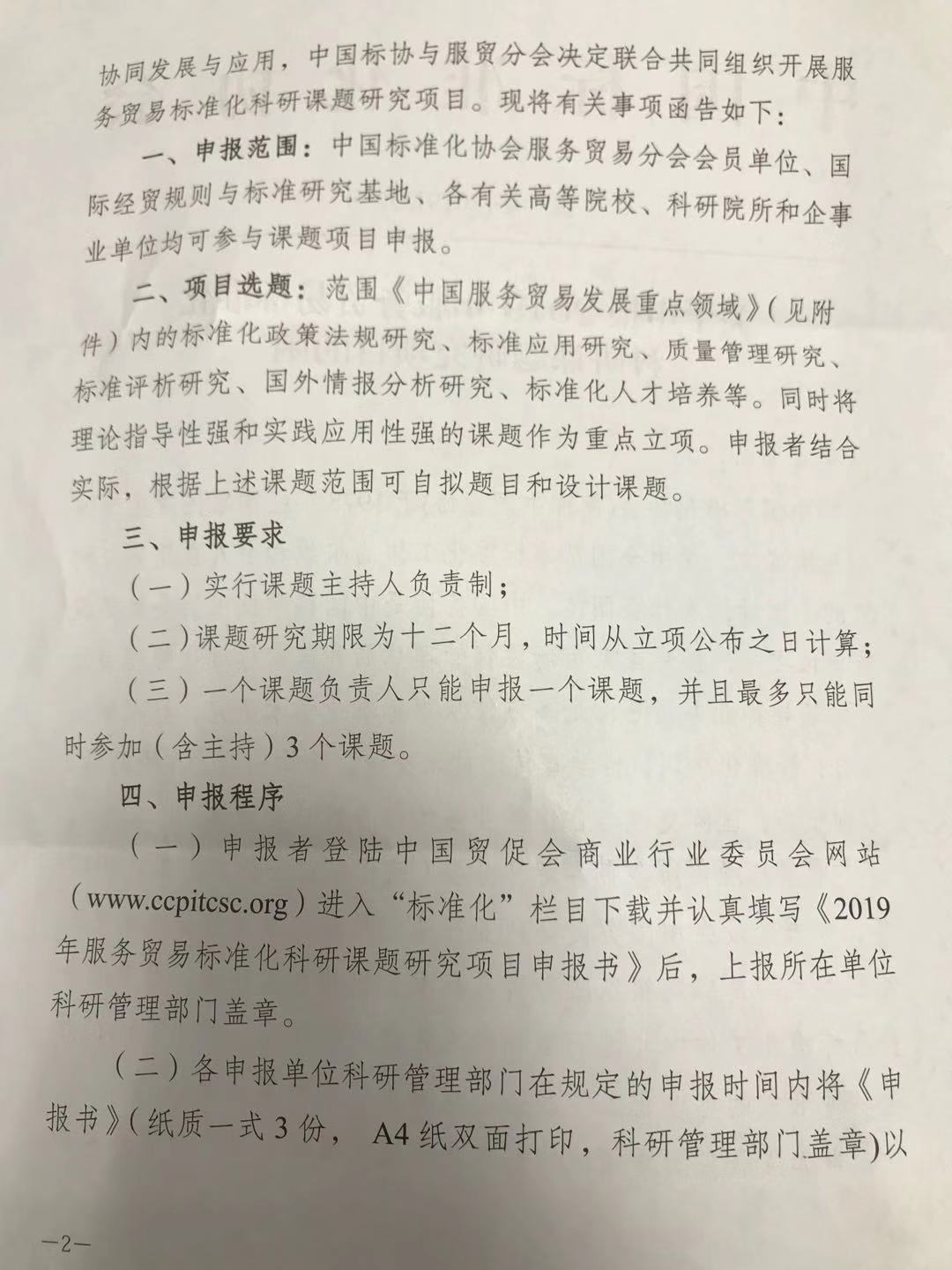 协同发展与应用，中国标协与服贸分会决定联合共同组织开展服务贸易标准化科研课题研究项目。现将有关事项函告如下：

一、申报范围：中国标准化协会服务贸易分会会员单位、国际经贸规则与标准研究基地、各有关高等院校、科研院所和企事业单位均可参与课题项目申报。

二、项目选题：范围《中国服务贸易发展重点领域》（见附件）内的标准化政策法规研究、标准应用研究、质量管理研究、标准评析研究、国外情报分析研究、标准化人才培养等。同时将理论指导性强和实践应用性强的课题作为重点立项。申报者结合实际，根据上述课题范围可自拟题目和设计课题。

三、申报要求

（一）实行课题主持人负责制；

（二）课题研究期限为十二个月，时间从立项公布之日计算；

（三）一个课题负责人只能申报一个课题，并且最多只能同时参加（含主持）3个课题。

四、申报程序

（一）申报者登陆中国贸促会商业行业委员会网站（www.ccpitcsc.org）进入“标准化”栏目下载并认真填写《2019年服务贸易标准化科研课题研究项目申报书》后，上报所在单位科研管理部门盖章。

（二）各申报单位科研管理部门在规定的申报时间内将《申报书》（纸质一式3份，A4纸双面打印，科研管理部门盖章）以

—2—